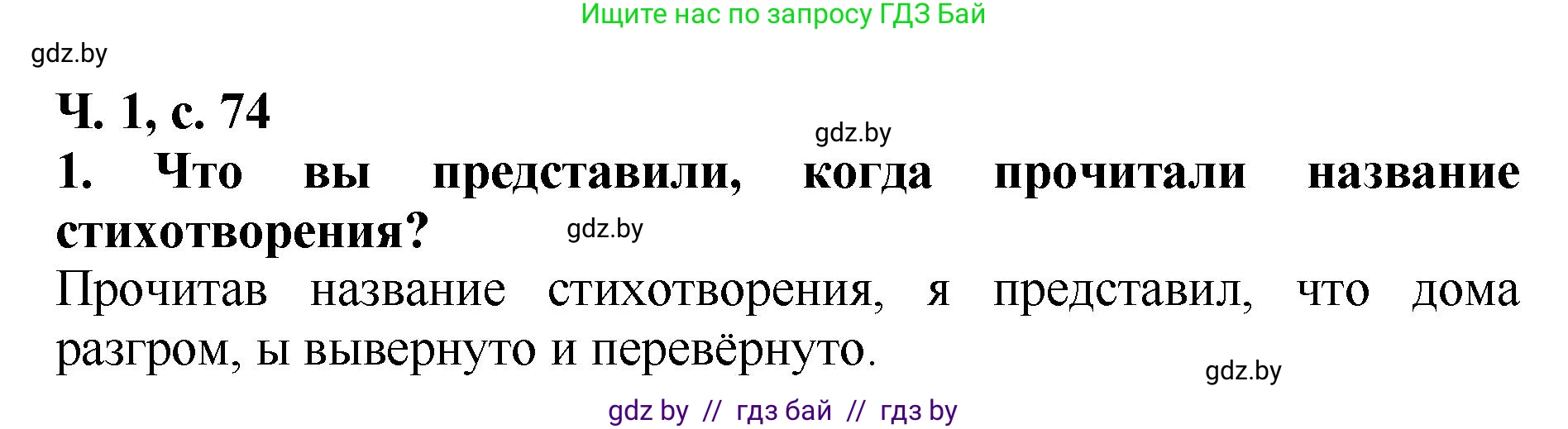 Ищите нас по запросу ГДЗ Бай

gdz.by

Ч. 1, с. 74

gdz.by

1. Что вы представили, когда прочитали название стихотворения?

gdz.by

Прочитав название стихотворения, я представил, что дома разгром, ы вывернуто и перевёрнуто.

gdz.by

gdz by // гдз бай // гдз by